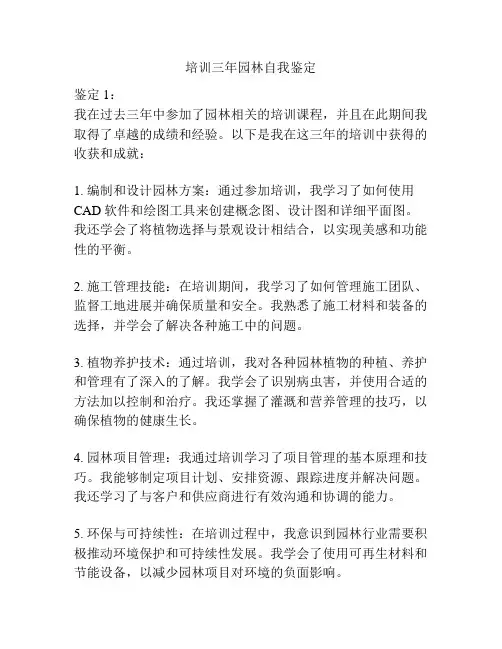 培训三年园林自我鉴定

鉴定 1：
我在过去三年中参加了园林相关的培训课程，并且在此期间我取得了卓越的成绩和经验。以下是我在这三年的培训中获得的收获和成就：

1. 编制和设计园林方案：通过参加培训，我学习了如何使用 CAD 软件和绘图工具来创建概念图、设计图和详细平面图。我还学会了将植物选择与景观设计相结合，以实现美感和功能性的平衡。

2. 施工管理技能：在培训期间，我学习了如何管理施工团队、监督工地进展并确保质量和安全。我熟悉了施工材料和装备的选择，并学会了解决各种施工中的问题。

3. 植物养护技术：通过培训，我对各种园林植物的种植、养护和管理有了深入的了解。我学会了识别病虫害，并使用合适的方法加以控制和治疗。我还掌握了灌溉和营养管理的技巧，以确保植物的健康生长。

4. 园林项目管理：我通过培训学习了项目管理的基本原理和技巧。我能够制定项目计划、安排资源、跟踪进度并解决问题。我还学习了与客户和供应商进行有效沟通和协调的能力。

5. 环保与可持续性：在培训过程中，我意识到园林行业需要积极推动环境保护和可持续性发展。我学会了使用可再生材料和节能设备，以减少园林项目对环境的负面影响。